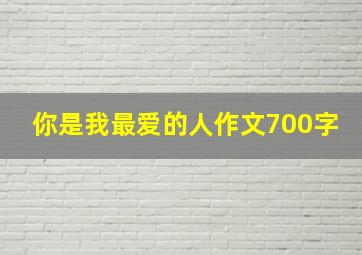 你是我最爱的人作文700字